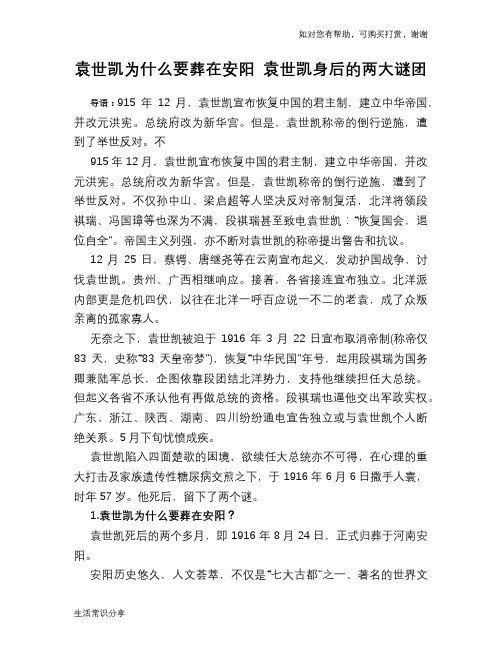 如对您有帮助，可购买打赏，谢谢

袁世凯为什么要葬在安阳 袁世凯身后的两大谜团

导语：915 年 12 月，袁世凯宣布恢复中国的君主制，建立中华帝国，并改元洪宪。总统府改为新华宫。但是，袁世凯称帝的倒行逆施，遭到了举世反对。不

915 年 12 月，袁世凯宣布恢复中国的君主制，建立中华帝国，并改元洪宪。总统府改为新华宫。但是，袁世凯称帝的倒行逆施，遭到了举世反对。不仅孙中山、梁启超等人坚决反对帝制复活，北洋将领段祺瑞、冯国璋等也深为不满，段祺瑞甚至致电袁世凯："恢复国会，退位自全"。帝国主义列强，亦不断对袁世凯的称帝提出警告和抗议。

12 月 25 日，蔡锷、唐继尧等在云南宣布起义，发动护国战争，讨伐袁世凯。贵州、广西相继响应。接着，各省接连宣布独立。北洋派内部更是危机四伏，以往在北洋一呼百应说一不二的老袁，成了众叛亲离的孤家寡人。

无奈之下，袁世凯被迫于 1916 年 3 月 22 日宣布取消帝制(称帝仅 83 天，史称"83 天皇帝梦")，恢复"中华民国"年号，起用段祺瑞为国务卿兼陆军总长，企图依靠段团结北洋势力，支持他继续担任大总统。但起义各省不承认他有再做总统的资格。段祺瑞也逼他交出军政实权。广东、浙江、陕西、湖南、四川纷纷通电宣告独立或与袁世凯个人断绝关系。5 月下旬忧愤成疾。

袁世凯陷入四面楚歌的困境，欲续任大总统亦不可得，在心理的重大打击及家族遗传性糖尿病交煎之下，于 1916 年 6 月 6 日撒手人寰，时年 57 岁。他死后，留下了两个谜。

1.袁世凯为什么要葬在安阳？

袁世凯死后的两个多月，即 1916 年 8 月 24 日，正式归葬于河南安阳。

安阳历史悠久，人文荟萃，不仅是"七大古都"之一、著名的世界文

生活常识分享